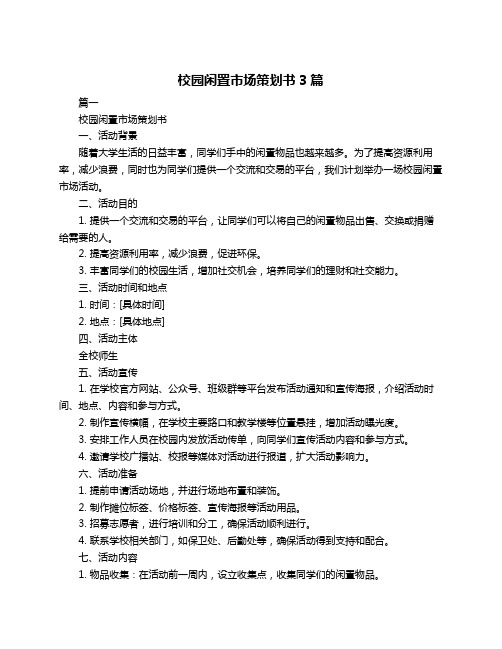 校园闲置市场策划书 3 篇

篇一

校园闲置市场策划书

一、活动背景

随着大学生活的日益丰富，同学们手中的闲置物品也越来越多。为了提高资源利用率，减少浪费，同时也为同学们提供一个交流和交易的平台，我们计划举办一场校园闲置市场活动。

二、活动目的

1. 提供一个交流和交易的平台，让同学们可以将自己的闲置物品出售、交换或捐赠给需要的人。

2. 提高资源利用率，减少浪费，促进环保。

3. 丰富同学们的校园生活，增加社交机会，培养同学们的理财和社交能力。

三、活动时间和地点

1. 时间：[具体时间]

2. 地点：[具体地点]

四、活动主体

全校师生

五、活动宣传

1. 在学校官方网站、公众号、班级群等平台发布活动通知和宣传海报，介绍活动时间、地点、内容和参与方式。

2. 制作宣传横幅，在学校主要路口和教学楼等位置悬挂，增加活动曝光度。

3. 安排工作人员在校园内发放活动传单，向同学们宣传活动内容和参与方式。

4. 邀请学校广播站、校报等媒体对活动进行报道，扩大活动影响力。

六、活动准备

1. 提前申请活动场地，并进行场地布置和装饰。

2. 制作摊位标签、价格标签、宣传海报等活动用品。

3. 招募志愿者，进行培训和分工，确保活动顺利进行。

4. 联系学校相关部门，如保卫处、后勤处等，确保活动得到支持和配合。

七、活动内容

1. 物品收集：在活动前一周内，设立收集点，收集同学们的闲置物品。